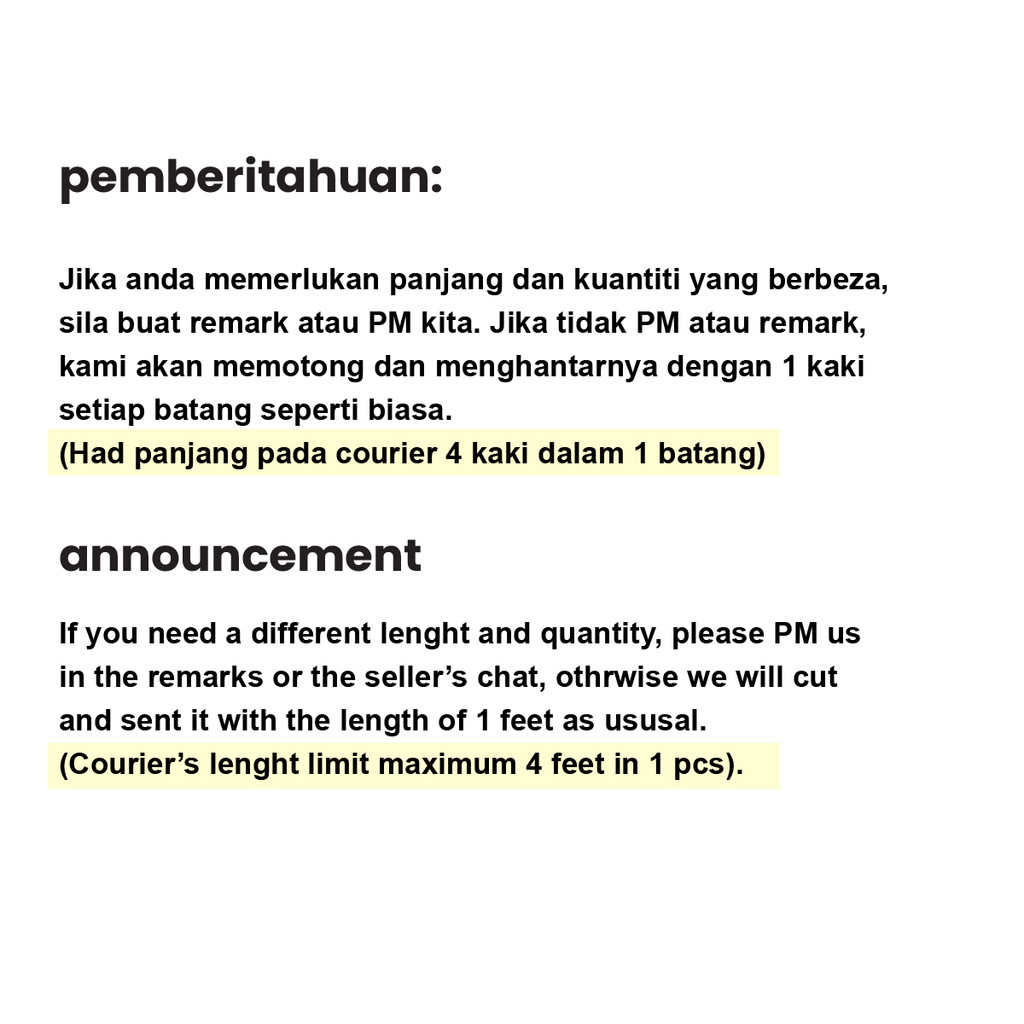 pemberitahuan:

Jika anda memerlukan panjang dan kuantiti yang berbeza, sila buat remark atau PM kita. Jika tidak PM atau remark, kami akan memotong dan menghantarnya dengan 1 kaki setiap batang seperti biasa.
(Had panjang pada courier 4 kaki dalam 1 batang)

announcement

If you need a different lenght and quantity, please PM us in the remarks or the seller's chat, othrwise we will cut and sent it with the length of 1 feet as ususal.
(Courier's lenght limit maximum 4 feet in 1 pcs).